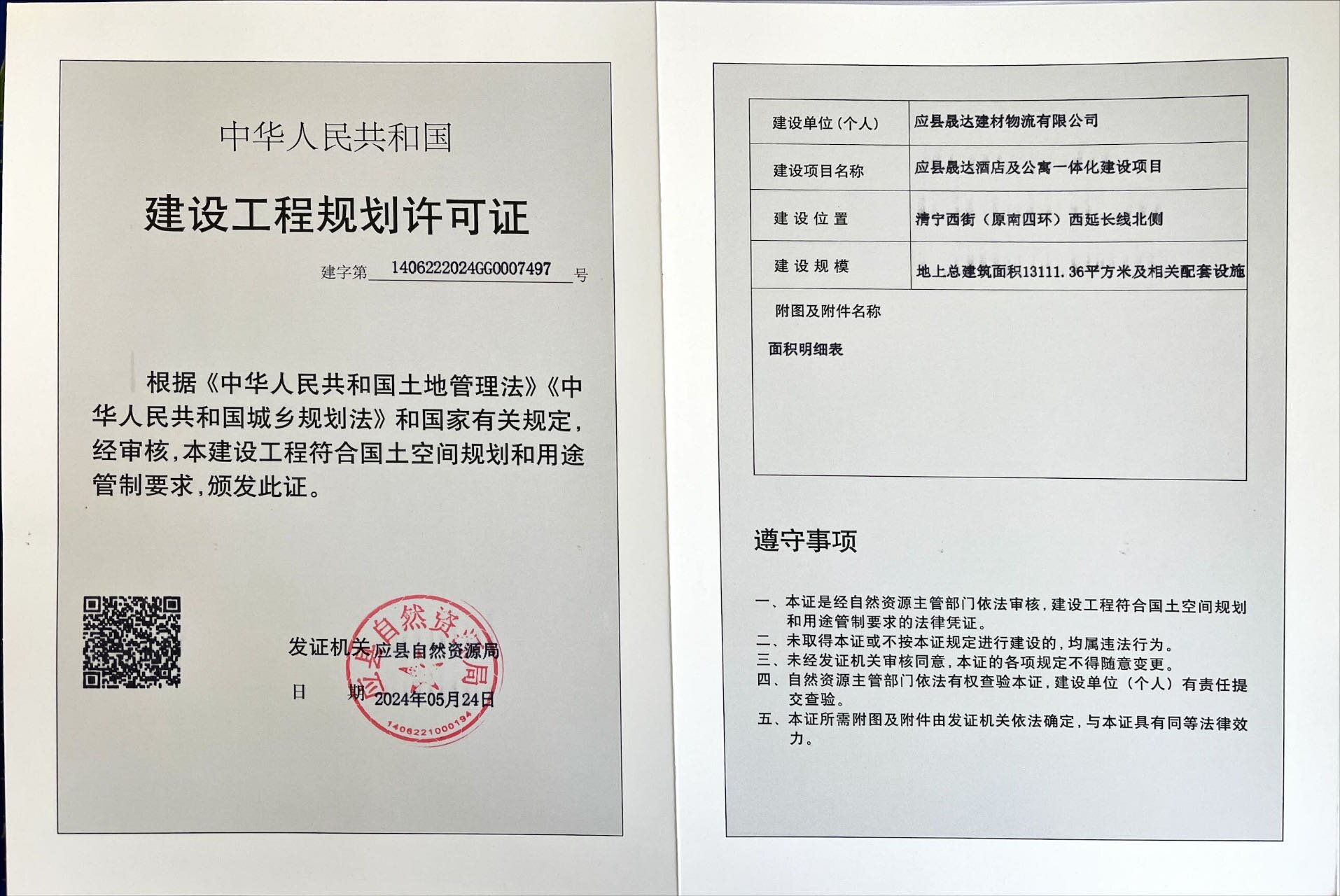 中华人民共和国

建设工程规划许可证

建字第 1406222024GG0007497 号

根据《中华人民共和国土地管理法》《中华人民共和国城乡规划法》和国家有关规定，经审核，本建设工程符合国土空间规划和用途管制要求，颁发此证。

发证机关 应县自然资源局

日 期 2024年05月24日

应县自然资源局
1406221000194

| 建设单位（个人） | 应县晟达建材物流有限公司 |
|---|---|
| 建设项目名称 | 应县晟达酒店及公寓一体化建设项目 |
| 建 设 位 置 | 清宁西街（原南四环）西延长线北侧 |
| 建 设 规 模 | 地上总建筑面积13111.36平方米及相关配套设施 |

附图及附件名称

面积明细表

遵守事项

一、本证是经自然资源主管部门依法审核，建设工程符合国土空间规划和用途管制要求的法律凭证。
二、未取得本证或不按本证规定进行建设的，均属违法行为。
三、未经发证机关审核同意，本证的各项规定不得随意变更。
四、自然资源主管部门依法有权查验本证，建设单位（个人）有责任提交查验。
五、本证所需附图及附件由发证机关依法确定，与本证具有同等法律效力。